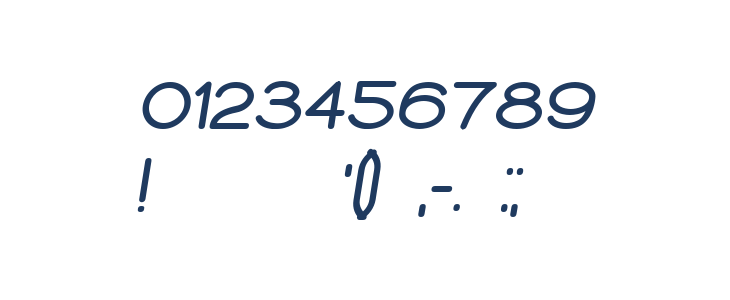 0123456789
! '() ,-. :;